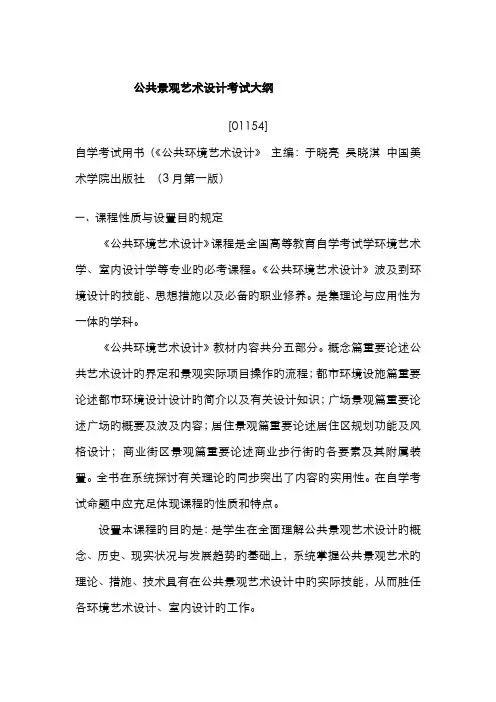 公共景观艺术设计考试大纲

[01154]

自学考试用书（《公共环境艺术设计》 主编：于晓亮 吴晓淇 中国美术学院出版社 （3月第一版）

一、课程性质与设置目的规定

《公共环境艺术设计》课程是全国高等教育自学考试学环境艺术学、室内设计学等专业的必考课程。《公共环境艺术设计》波及到环境设计的技能、思想措施以及必备的职业修养。是集理论与应用性为一体的学科。

《公共环境艺术设计》教材内容共分五部分。概念篇重要论述公共艺术设计的界定和景观实际项目操作的流程；都市环境设施篇重要论述都市环境设计设计的简介以及有关设计知识；广场景观篇重要论述广场的概要及波及内容；居住景观篇重要论述居住区规划功能及风格设计；商业街区景观篇重要论述商业步行街的各要素及其附属装置。全书在系统探讨有关理论的同步突出了内容的实用性。在自学考试命题中应充足体现课程的性质和特点。

设置本课程的目的是：是学生在全面理解公共景观艺术设计的概念、历史、现实状况与发展趋势的基础上，系统掌握公共景观艺术的理论、措施、技术且有在公共景观艺术设计中的实际技能，从而胜任各环境艺术设计、室内设计的工作。